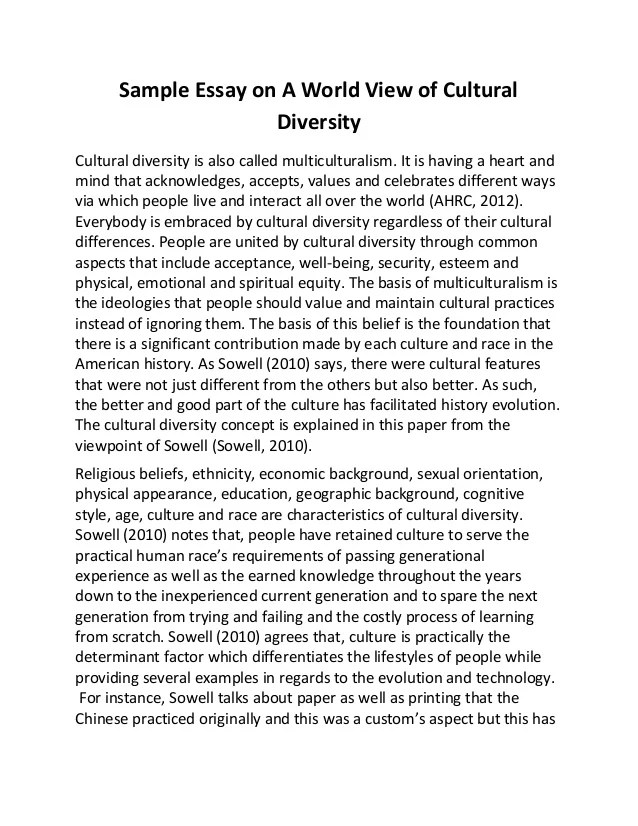 Sample Essay on A World View of Cultural Diversity

Cultural diversity is also called multiculturalism. It is having a heart and mind that acknowledges, accepts, values and celebrates different ways via which people live and interact all over the world (AHRC, 2012). Everybody is embraced by cultural diversity regardless of their cultural differences. People are united by cultural diversity through common aspects that include acceptance, well-being, security, esteem and physical, emotional and spiritual equity. The basis of multiculturalism is the ideologies that people should value and maintain cultural practices instead of ignoring them. The basis of this belief is the foundation that there is a significant contribution made by each culture and race in the American history. As Sowell (2010) says, there were cultural features that were not just different from the others but also better. As such, the better and good part of the culture has facilitated history evolution. The cultural diversity concept is explained in this paper from the viewpoint of Sowell (Sowell, 2010).

Religious beliefs, ethnicity, economic background, sexual orientation, physical appearance, education, geographic background, cognitive style, age, culture and race are characteristics of cultural diversity. Sowell (2010) notes that, people have retained culture to serve the practical human race's requirements of passing generational experience as well as the earned knowledge throughout the years down to the inexperienced current generation and to spare the next generation from trying and failing and the costly process of learning from scratch. Sowell (2010) agrees that, culture is practically the determinant factor which differentiates the lifestyles of people while providing several examples in regards to the evolution and technology. For instance, Sowell talks about paper as well as printing that the Chinese practiced originally and this was a custom's aspect but this has